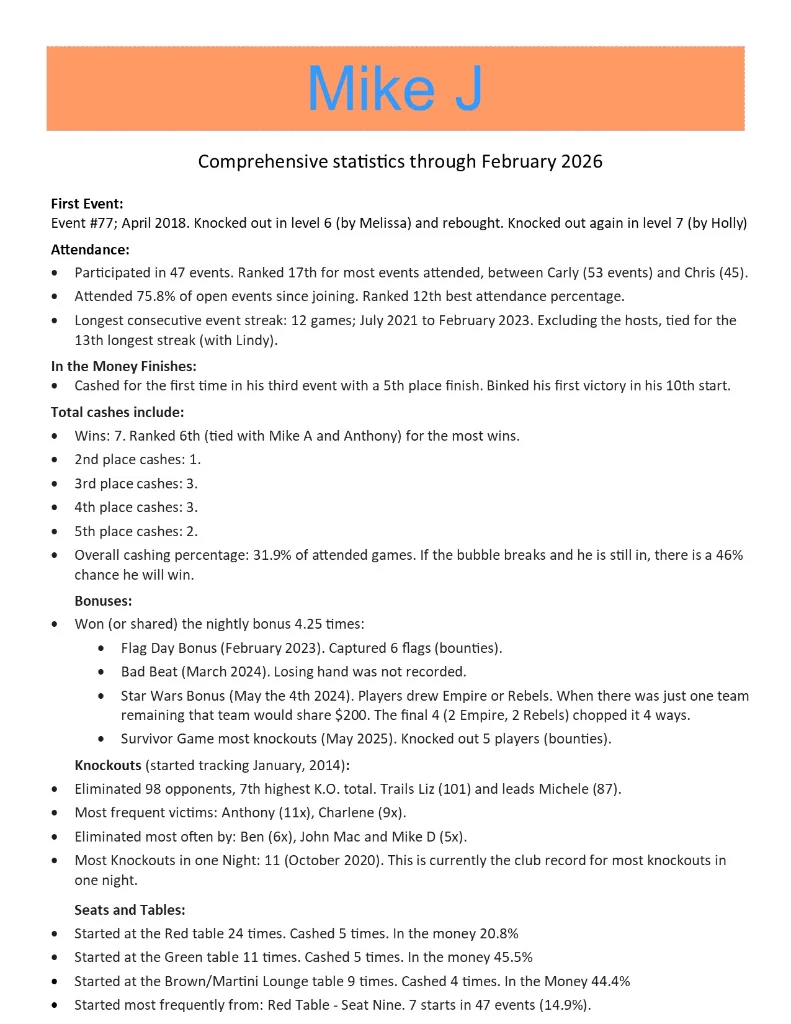 Mike J

Comprehensive statistics through February 2026

First Event:
Event #77; April 2018. Knocked out in level 6 (by Melissa) and rebought. Knocked out again in level 7 (by Holly)

Attendance:
• Participated in 47 events. Ranked 17th for most events attended, between Carly (53 events) and Chris (45).
• Attended 75.8% of open events since joining. Ranked 12th best attendance percentage.
• Longest consecutive event streak: 12 games; July 2021 to February 2023. Excluding the hosts, tied for the 13th longest streak (with Lindy).

In the Money Finishes:
• Cashed for the first time in his third event with a 5th place finish. Binked his first victory in his 10th start.

Total cashes include:
• Wins: 7. Ranked 6th (tied with Mike A and Anthony) for the most wins.
• 2nd place cashes: 1.
• 3rd place cashes: 3.
• 4th place cashes: 3.
• 5th place cashes: 2.
• Overall cashing percentage: 31.9% of attended games. If the bubble breaks and he is still in, there is a 46% chance he will win.

Bonuses:
• Won (or shared) the nightly bonus 4.25 times:
• Flag Day Bonus (February 2023). Captured 6 flags (bounties).
• Bad Beat (March 2024). Losing hand was not recorded.
• Star Wars Bonus (May the 4th 2024). Players drew Empire or Rebels. When there was just one team remaining that team would share $200. The final 4 (2 Empire, 2 Rebels) chopped it 4 ways.
• Survivor Game most knockouts (May 2025). Knocked out 5 players (bounties).

Knockouts (started tracking January, 2014):
• Eliminated 98 opponents, 7th highest K.O. total. Trails Liz (101) and leads Michele (87).
• Most frequent victims: Anthony (11x), Charlene (9x).
• Eliminated most often by: Ben (6x), John Mac and Mike D (5x).
• Most Knockouts in one Night: 11 (October 2020). This is currently the club record for most knockouts in one night.

Seats and Tables:
• Started at the Red table 24 times. Cashed 5 times. In the money 20.8%
• Started at the Green table 11 times. Cashed 5 times. In the money 45.5%
• Started at the Brown/Martini Lounge table 9 times. Cashed 4 times. In the Money 44.4%
• Started most frequently from: Red Table - Seat Nine. 7 starts in 47 events (14.9%).